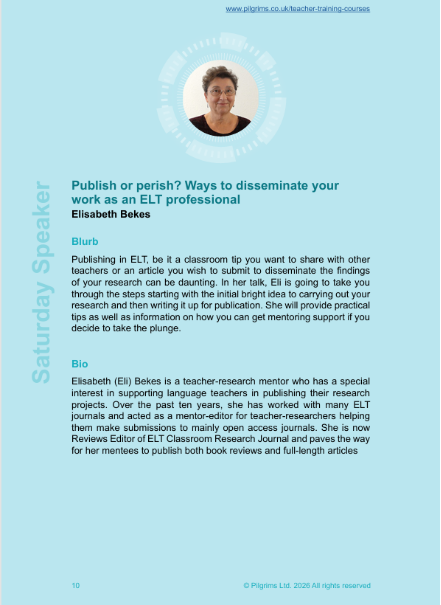 www.pilgrims.co.uk/teacher-training-courses

Saturday Speaker

Publish or perish? Ways to disseminate your work as an ELT professional
Elisabeth Bekes

Blurb

Publishing in ELT, be it a classroom tip you want to share with other teachers or an article you wish to submit to disseminate the findings of your research can be daunting. In her talk, Eli is going to take you through the steps starting with the initial bright idea to carrying out your research and then writing it up for publication. She will provide practical tips as well as information on how you can get mentoring support if you decide to take the plunge.

Bio

Elisabeth (Eli) Bekes is a teacher-research mentor who has a special interest in supporting language teachers in publishing their research projects. Over the past ten years, she has worked with many ELT journals and acted as a mentor-editor for teacher-researchers helping them make submissions to mainly open access journals. She is now Reviews Editor of ELT Classroom Research Journal and paves the way for her mentees to publish both book reviews and full-length articles

10

© Pilgrims Ltd. 2026 All rights reserved